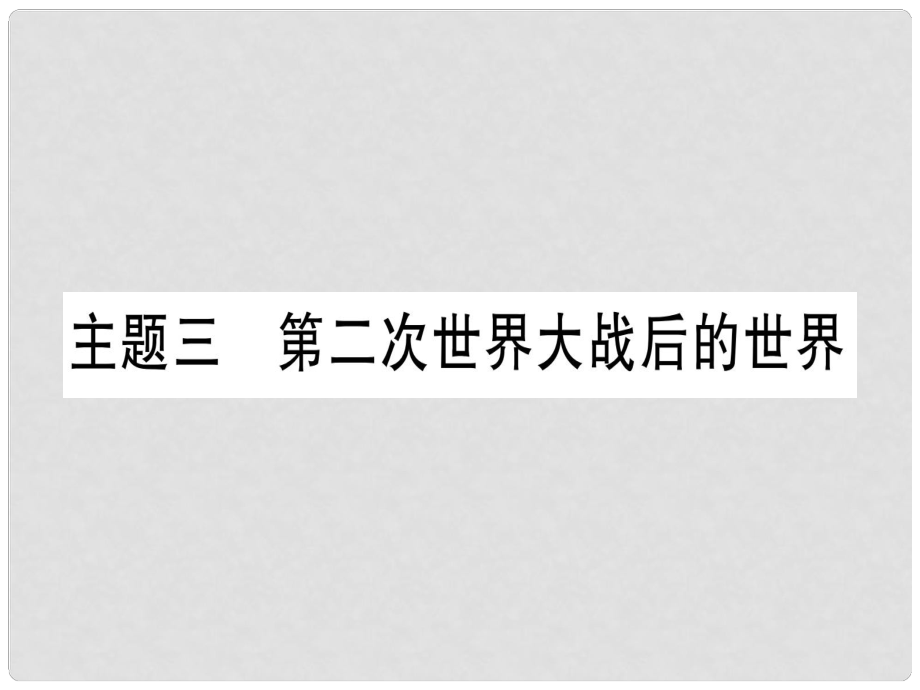 主题三　第二次世界大战后的世界